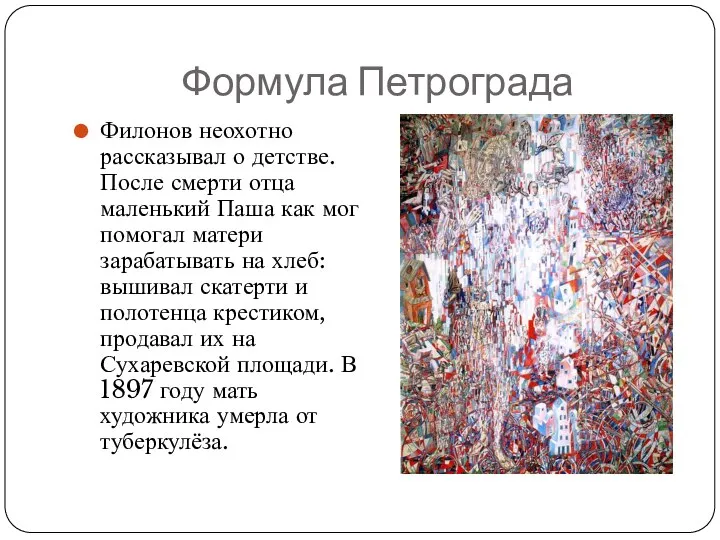 Формула Петрограда

Филонов неохотно рассказывал о детстве. После смерти отца маленький Паша как мог помогал матери зарабатывать на хлеб: вышивал скатерти и полотенца крестиком, продавал их на Сухаревской площади. В 1897 году мать художника умерла от туберкулёза.